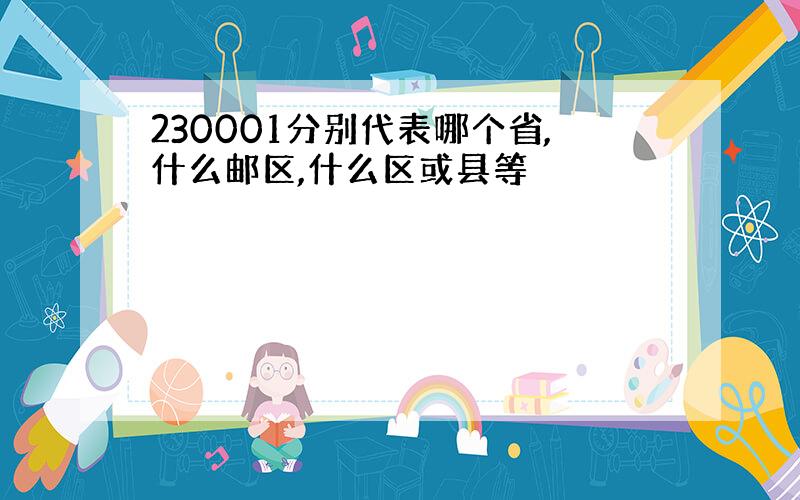 230001分别代表哪个省,什么邮区,什么区或县等